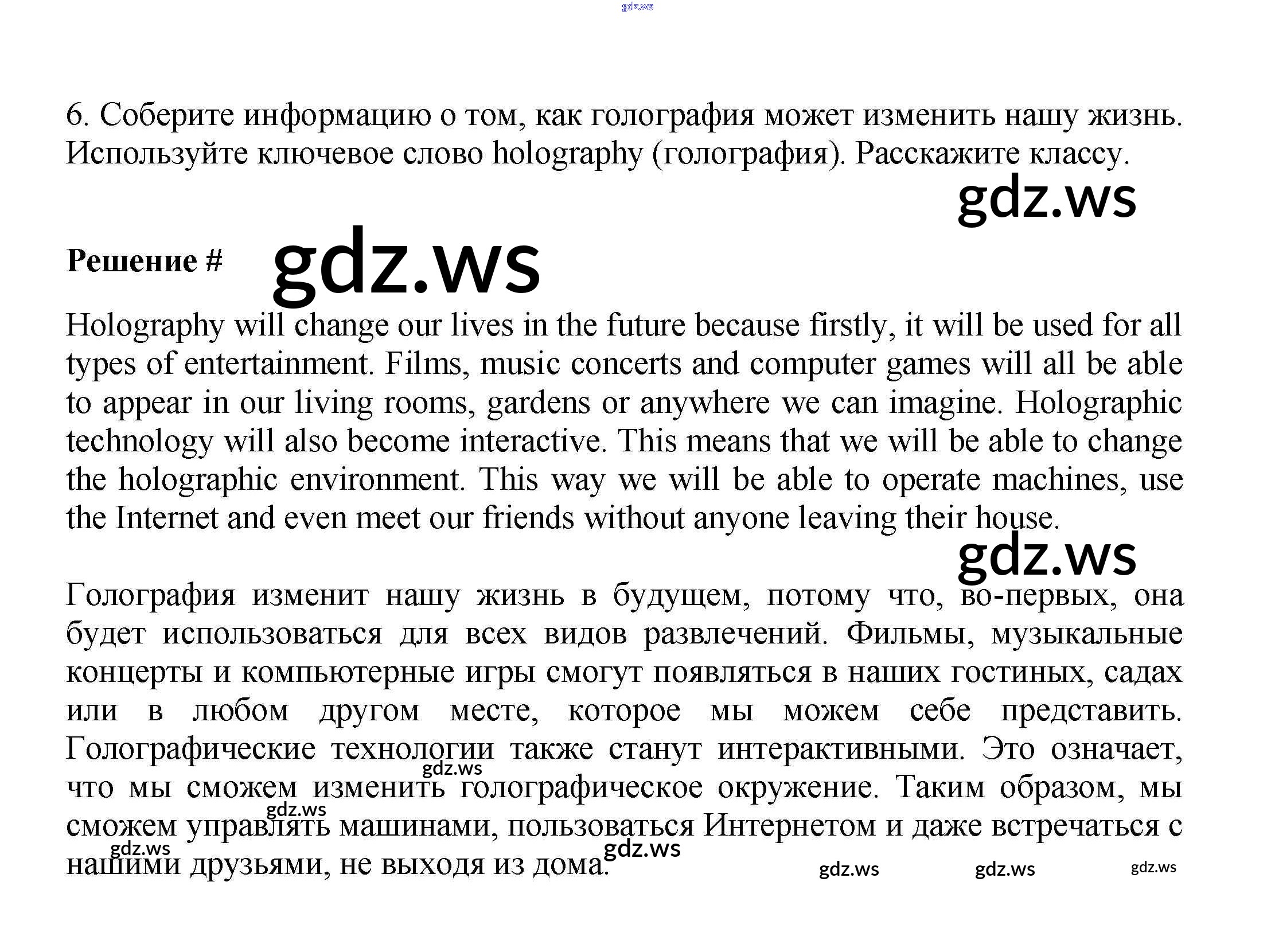 6. Соберите информацию о том, как голография может изменить нашу жизнь. Используйте ключевое слово holography (голография). Расскажите классу.

Решение #

Holography will change our lives in the future because firstly, it will be used for all types of entertainment. Films, music concerts and computer games will all be able to appear in our living rooms, gardens or anywhere we can imagine. Holographic technology will also become interactive. This means that we will be able to change the holographic environment. This way we will be able to operate machines, use the Internet and even meet our friends without anyone leaving their house.

Голография изменит нашу жизнь в будущем, потому что, во-первых, она будет использоваться для всех видов развлечений. Фильмы, музыкальные концерты и компьютерные игры смогут появляться в наших гостиных, садах или в любом другом месте, которое мы можем себе представить. Голографические технологии также станут интерактивными. Это означает, что мы сможем изменить голографическое окружение. Таким образом, мы сможем управлять машинами, пользоваться Интернетом и даже встречаться с нашими друзьями, не выходя из дома.

gdz.ws